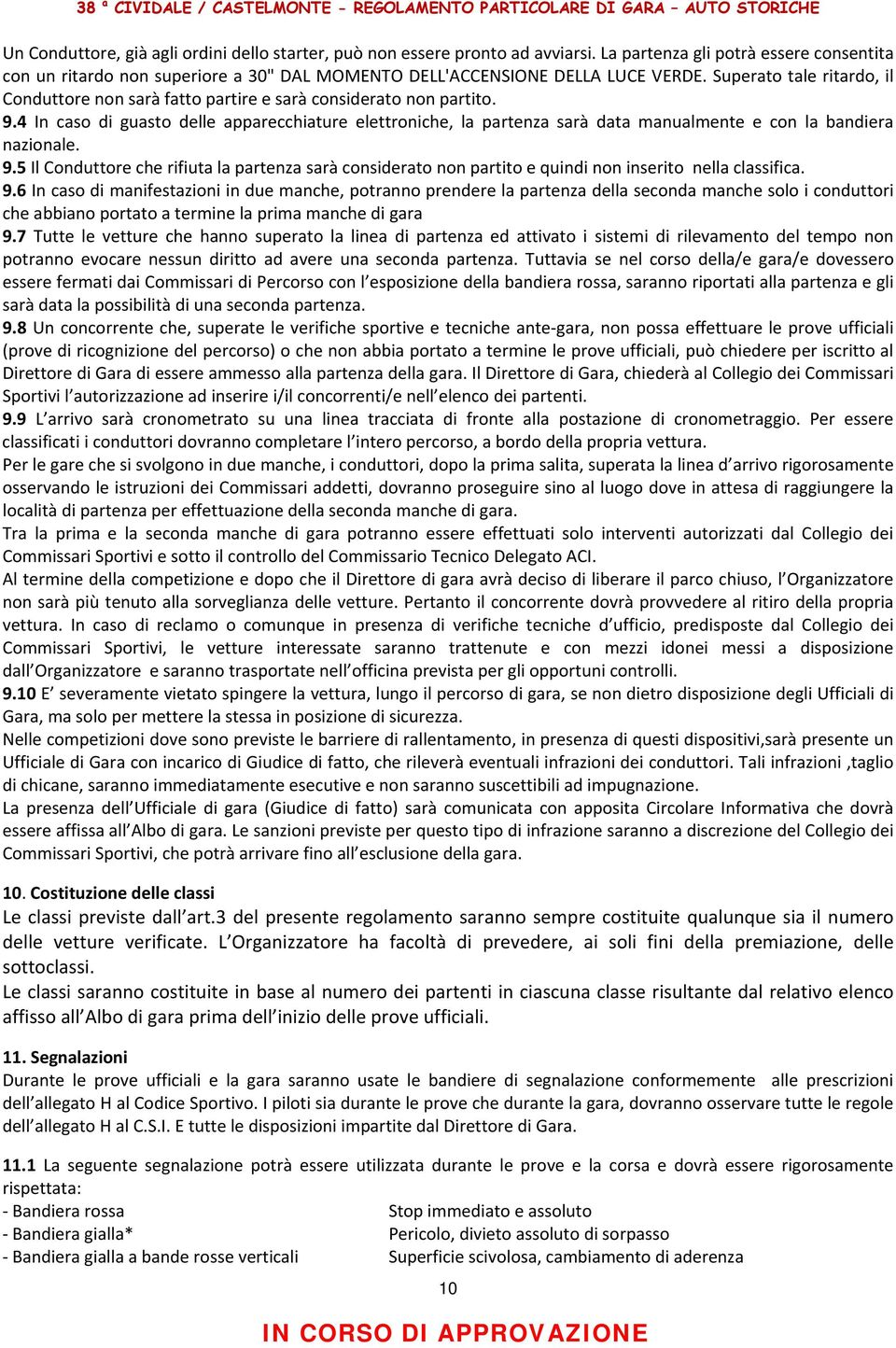 38 ª CIVIDALE / CASTELMONTE – REGOLAMENTO PARTICOLARE DI GARA – AUTO STORICHE

Un Conduttore, già agli ordini dello starter, può non essere pronto ad avviarsi. La partenza gli potrà essere consentita con un ritardo non superiore a 30" DAL MOMENTO DELL'ACCENSIONE DELLA LUCE VERDE. Superato tale ritardo, il Conduttore non sarà fatto partire e sarà considerato non partito.
9.4 In caso di guasto delle apparecchiature elettroniche, la partenza sarà data manualmente e con la bandiera nazionale.
9.5 Il Conduttore che rifiuta la partenza sarà considerato non partito e quindi non inserito nella classifica.
9.6 In caso di manifestazioni in due manche, potranno prendere la partenza della seconda manche solo i conduttori che abbiano portato a termine la prima manche di gara
9.7 Tutte le vetture che hanno superato la linea di partenza ed attivato i sistemi di rilevamento del tempo non potranno evocare nessun diritto ad avere una seconda partenza. Tuttavia se nel corso della/e gara/e dovessero essere fermati dai Commissari di Percorso con l'esposizione della bandiera rossa, saranno riportati alla partenza e gli sarà data la possibilità di una seconda partenza.
9.8 Un concorrente che, superate le verifiche sportive e tecniche ante-gara, non possa effettuare le prove ufficiali (prove di ricognizione del percorso) o che non abbia portato a termine le prove ufficiali, può chiedere per iscritto al Direttore di Gara di essere ammesso alla partenza della gara. Il Direttore di Gara, chiederà al Collegio dei Commissari Sportivi l'autorizzazione ad inserire i/il concorrenti/e nell'elenco dei partenti.
9.9 L'arrivo sarà cronometrato su una linea tracciata di fronte alla postazione di cronometraggio. Per essere classificati i conduttori dovranno completare l'intero percorso, a bordo della propria vettura.
Per le gare che si svolgono in due manche, i conduttori, dopo la prima salita, superata la linea d'arrivo rigorosamente osservando le istruzioni dei Commissari addetti, dovranno proseguire sino al luogo dove in attesa di raggiungere la località di partenza per effettuazione della seconda manche di gara.
Tra la prima e la seconda manche di gara potranno essere effettuati solo interventi autorizzati dal Collegio dei Commissari Sportivi e sotto il controllo del Commissario Tecnico Delegato ACI.
Al termine della competizione e dopo che il Direttore di gara avrà deciso di liberare il parco chiuso, l'Organizzatore non sarà più tenuto alla sorveglianza delle vetture. Pertanto il concorrente dovrà provvedere al ritiro della propria vettura. In caso di reclamo o comunque in presenza di verifiche tecniche d'ufficio, predisposte dal Collegio dei Commissari Sportivi, le vetture interessate saranno trattenute e con mezzi idonei messi a disposizione dall'Organizzatore e saranno trasportate nell'officina prevista per gli opportuni controlli.
9.10 E' severamente vietato spingere la vettura, lungo il percorso di gara, se non dietro disposizione degli Ufficiali di Gara, ma solo per mettere la stessa in posizione di sicurezza.
Nelle competizioni dove sono previste le barriere di rallentamento, in presenza di questi dispositivi,sarà presente un Ufficiale di Gara con incarico di Giudice di fatto, che rileverà eventuali infrazioni dei conduttori. Tali infrazioni ,taglio di chicane, saranno immediatamente esecutive e non saranno suscettibili ad impugnazione.
La presenza dell'Ufficiale di gara (Giudice di fatto) sarà comunicata con apposita Circolare Informativa che dovrà essere affissa all'Albo di gara. Le sanzioni previste per questo tipo di infrazione saranno a discrezione del Collegio dei Commissari Sportivi, che potrà arrivare fino all'esclusione della gara.

10. Costituzione delle classi
Le classi previste dall'art.3 del presente regolamento saranno sempre costituite qualunque sia il numero delle vetture verificate. L'Organizzatore ha facoltà di prevedere, ai soli fini della premiazione, delle sottoclassi.
Le classi saranno costituite in base al numero dei partenti in ciascuna classe risultante dal relativo elenco affisso all'Albo di gara prima dell'inizio delle prove ufficiali.

11. Segnalazioni
Durante le prove ufficiali e la gara saranno usate le bandiere di segnalazione conformemente alle prescrizioni dell'allegato H al Codice Sportivo. I piloti sia durante le prove che durante la gara, dovranno osservare tutte le regole dell'allegato H al C.S.I. E tutte le disposizioni impartite dal Direttore di Gara.

11.1 La seguente segnalazione potrà essere utilizzata durante le prove e la corsa e dovrà essere rigorosamente rispettata:
- Bandiera rossa Stop immediato e assoluto
- Bandiera gialla* Pericolo, divieto assoluto di sorpasso
- Bandiera gialla a bande rosse verticali Superficie scivolosa, cambiamento di aderenza

10

IN CORSO DI APPROVAZIONE